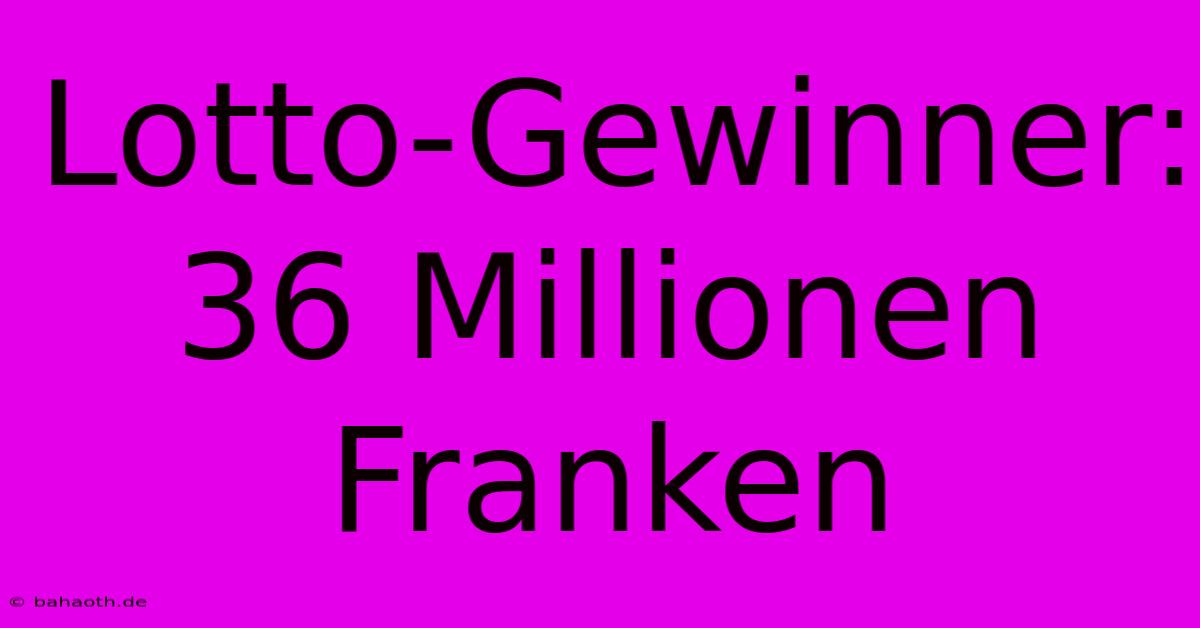 Lotto-Gewinner: 36 Millionen Franken

© bahaoth.de